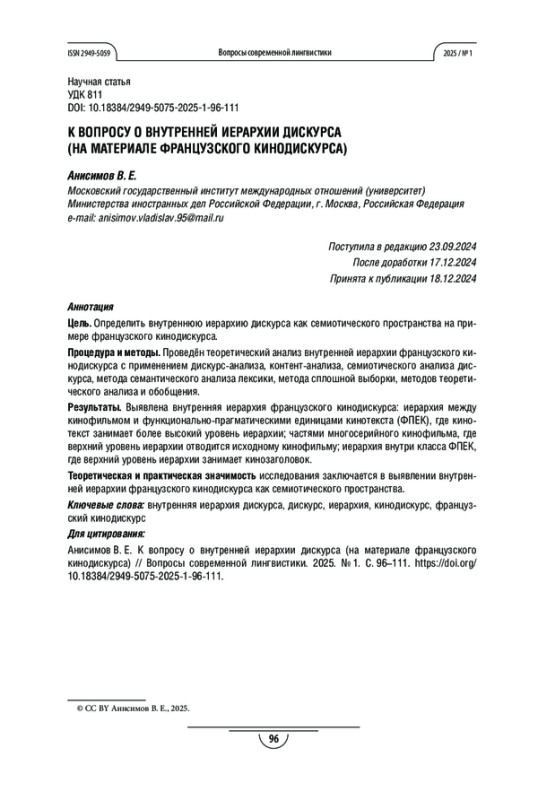 ISSN 2949-5059 Вопросы современной лингвистики 2025 / № 1

Научная статья
УДК 811
DOI: 10.18384/2949-5075-2025-1-96-111

К ВОПРОСУ О ВНУТРЕННЕЙ ИЕРАРХИИ ДИСКУРСА (НА МАТЕРИАЛЕ ФРАНЦУЗСКОГО КИНОДИСКУРСА)

Анисимов В. Е.
Московский государственный институт международных отношений (университет) Министерства иностранных дел Российской Федерации, г. Москва, Российская Федерация
e-mail: anisimov.vladislav.95@mail.ru

Поступила в редакцию 23.09.2024
После доработки 17.12.2024
Принята к публикации 18.12.2024

Аннотация
Цель. Определить внутреннюю иерархию дискурса как семиотического пространства на примере французского кинодискурса.

Процедура и методы. Проведён теоретический анализ внутренней иерархии французского кинодискурса с применением дискурс-анализа, контент-анализа, семиотического анализа дискурса, метода семантического анализа лексики, метода сплошной выборки, методов теоретического анализа и обобщения.

Результаты. Выявлена внутренняя иерархия французского кинодискурса: иерархия между кинофильмом и функционально-прагматическими единицами кинотекста (ФПЕК), где кинотекст занимает более высокий уровень иерархии; частями многосерийного кинофильма, где верхний уровень иерархии отводится исходному кинофильму; иерархия внутри класса ФПЕК, где верхний уровень иерархии занимает кинозаголовок.

Теоретическая и практическая значимость исследования заключается в выявлении внутренней иерархии французского кинодискурса как семиотического пространства.

Ключевые слова: внутренняя иерархия дискурса, дискурс, иерархия, кинодискурс, французский кинодискурс

Для цитирования:
Анисимов В. Е. К вопросу о внутренней иерархии дискурса (на материале французского кинодискурса) // Вопросы современной лингвистики. 2025. № 1. С. 96–111. https://doi.org/10.18384/2949-5075-2025-1-96-111.

© CC BY Анисимов В. Е., 2025.

96